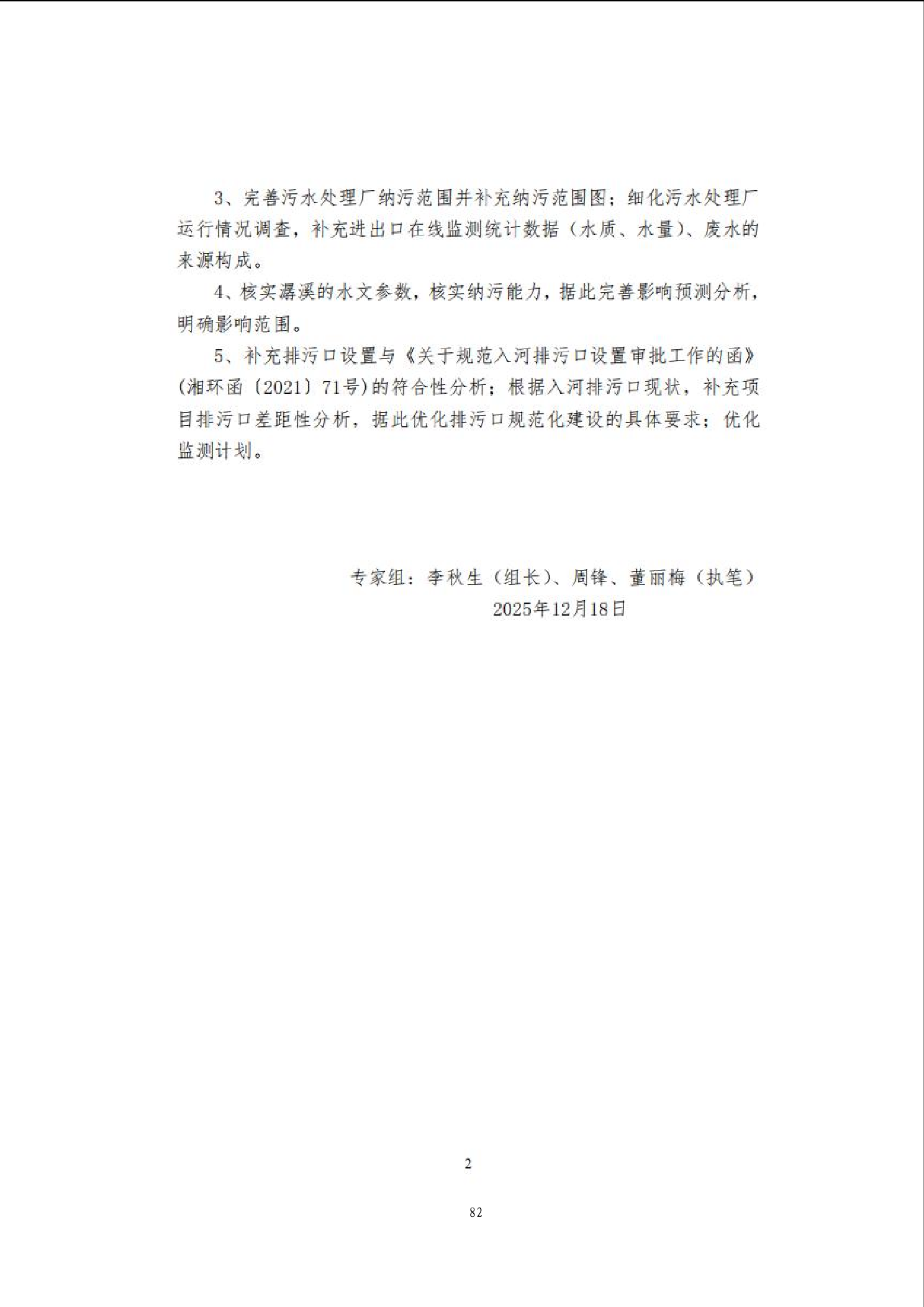 3、完善污水处理厂纳污范围并补充纳污范围图；细化污水处理厂运行情况调查，补充进出口在线监测统计数据（水质、水量）、废水的来源构成。

4、核实潺溪的水文参数，核实纳污能力，据此完善影响预测分析，明确影响范围。

5、补充排污口设置与《关于规范入河排污口设置审批工作的函》(湘环函〔2021〕71号)的符合性分析；根据入河排污口现状，补充项目排污口差距性分析，据此优化排污口规范化建设的具体要求；优化监测计划。

专家组：李秋生（组长）、周锋、董丽梅（执笔）
2025年12月18日

2

82